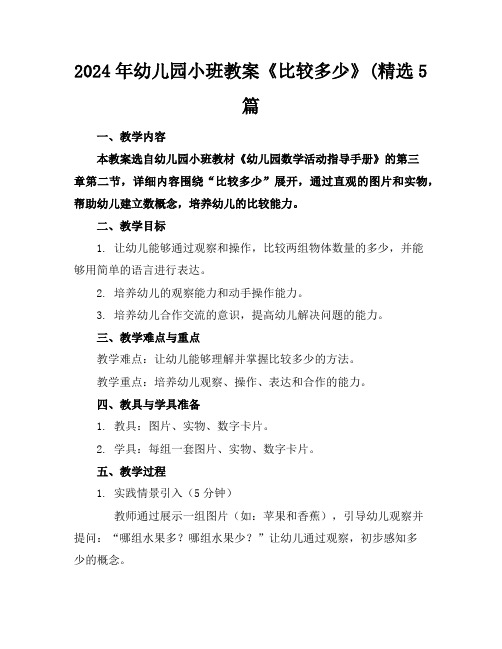 2024年幼儿园小班教案《比较多少》(精选5篇

一、教学内容

本教案选自幼儿园小班教材《幼儿园数学活动指导手册》的第三章第二节，详细内容围绕“比较多少”展开，通过直观的图片和实物，帮助幼儿建立数概念，培养幼儿的比较能力。

二、教学目标

1. 让幼儿能够通过观察和操作，比较两组物体数量的多少，并能够用简单的语言进行表达。

2. 培养幼儿的观察能力和动手操作能力。

3. 培养幼儿合作交流的意识，提高幼儿解决问题的能力。

三、教学难点与重点

教学难点：让幼儿能够理解并掌握比较多少的方法。

教学重点：培养幼儿观察、操作、表达和合作的能力。

四、教具与学具准备

1. 教具：图片、实物、数字卡片。

2. 学具：每组一套图片、实物、数字卡片。

五、教学过程

1. 实践情景引入（5分钟）

教师通过展示一组图片（如：苹果和香蕉），引导幼儿观察并提问：“哪组水果多？哪组水果少？”让幼儿通过观察，初步感知多少的概念。